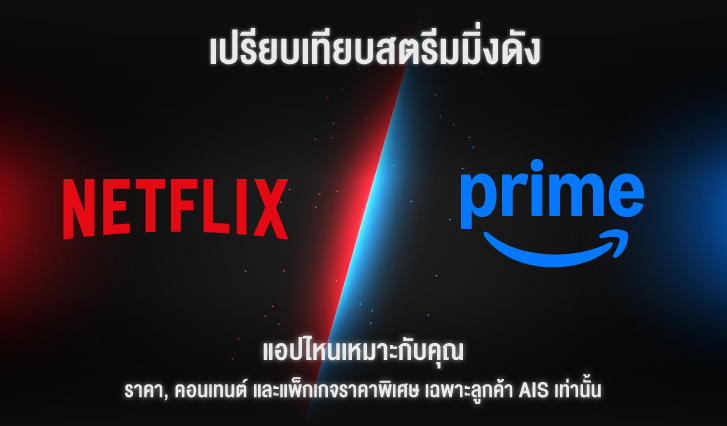 เปรียบเทียบสตรีมมิ่งดัง

NETFLIX

prime

แอปไหนเหมาะกับคุณ

ราคา, คอนเทนต์ และแพ็กเกจราคาพิเศษ เฉพาะลูกค้า AIS เท่านั้น